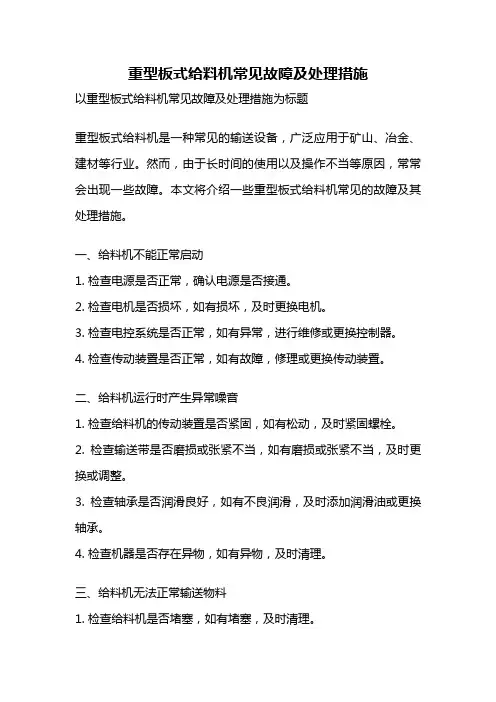 重型板式给料机常见故障及处理措施

以重型板式给料机常见故障及处理措施为标题

重型板式给料机是一种常见的输送设备，广泛应用于矿山、冶金、建材等行业。然而，由于长时间的使用以及操作不当等原因，常常会出现一些故障。本文将介绍一些重型板式给料机常见的故障及其处理措施。

一、给料机不能正常启动

1. 检查电源是否正常，确认电源是否接通。

2. 检查电机是否损坏，如有损坏，及时更换电机。

3. 检查电控系统是否正常，如有异常，进行维修或更换控制器。

4. 检查传动装置是否正常，如有故障，修理或更换传动装置。

二、给料机运行时产生异常噪音

1. 检查给料机的传动装置是否紧固，如有松动，及时紧固螺栓。

2. 检查输送带是否磨损或张紧不当，如有磨损或张紧不当，及时更换或调整。

3. 检查轴承是否润滑良好，如有不良润滑，及时添加润滑油或更换轴承。

4. 检查机器是否存在异物，如有异物，及时清理。

三、给料机无法正常输送物料

1. 检查给料机是否堵塞，如有堵塞，及时清理。